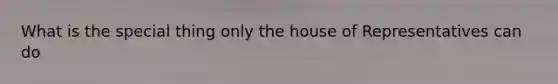 What is the special thing only the house of Representatives can do